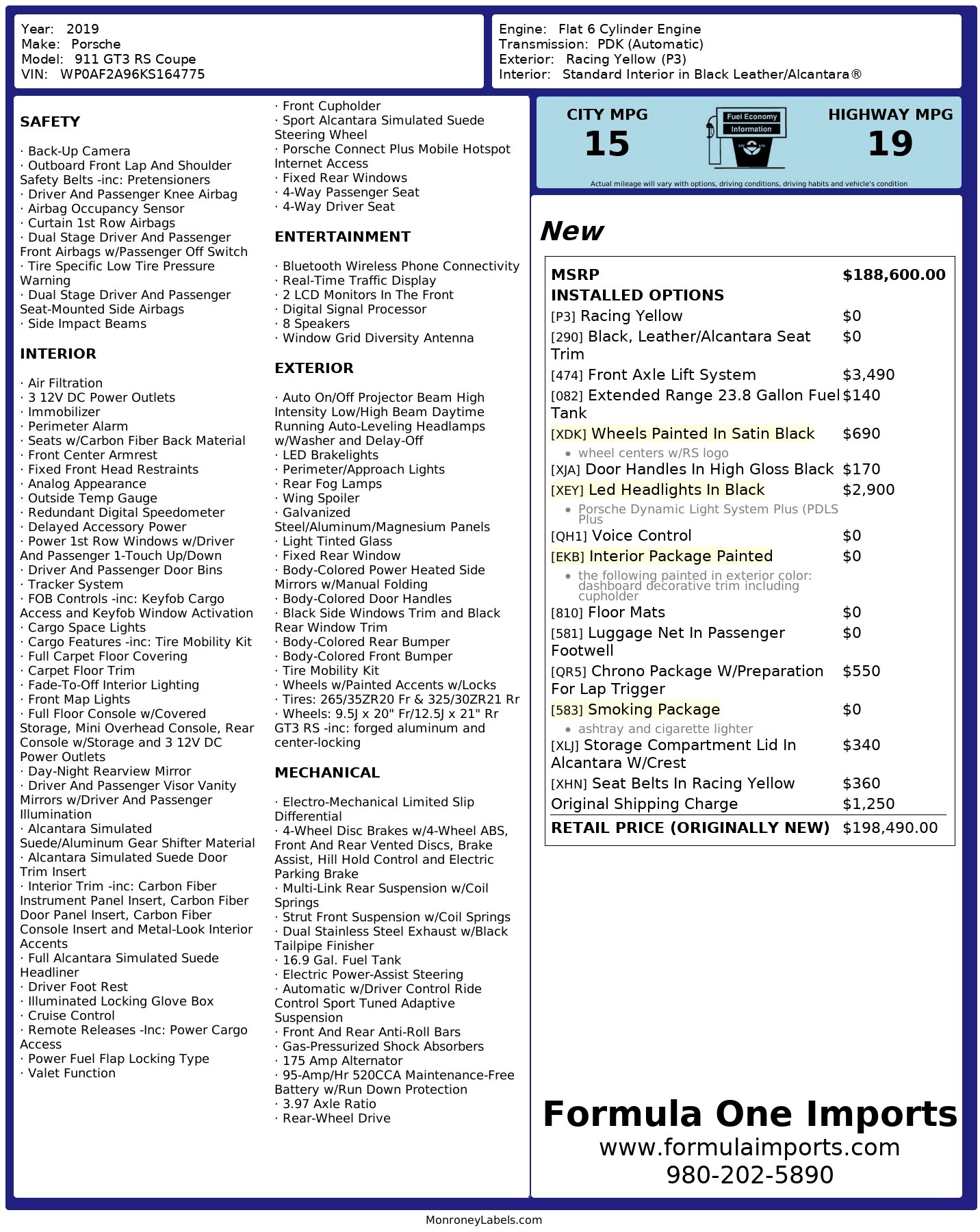 Year: 2019
Make: Porsche
Model: 911 GT3 RS Coupe
VIN: WP0AF2A96KS164775

Engine: Flat 6 Cylinder Engine
Transmission: PDK (Automatic)
Exterior: Racing Yellow (P3)
Interior: Standard Interior in Black Leather/Alcantara®

SAFETY

· Back-Up Camera
· Outboard Front Lap And Shoulder Safety Belts -inc: Pretensioners
· Driver And Passenger Knee Airbag
· Airbag Occupancy Sensor
· Curtain 1st Row Airbags
· Dual Stage Driver And Passenger Front Airbags w/Passenger Off Switch
· Tire Specific Low Tire Pressure Warning
· Dual Stage Driver And Passenger Seat-Mounted Side Airbags
· Side Impact Beams

INTERIOR

· Air Filtration
· 3 12V DC Power Outlets
· Immobilizer
· Perimeter Alarm
· Seats w/Carbon Fiber Back Material
· Front Center Armrest
· Fixed Front Head Restraints
· Analog Appearance
· Outside Temp Gauge
· Redundant Digital Speedometer
· Delayed Accessory Power
· Power 1st Row Windows w/Driver And Passenger 1-Touch Up/Down
· Driver And Passenger Door Bins
· Tracker System
· FOB Controls -inc: Keyfob Cargo Access and Keyfob Window Activation
· Cargo Space Lights
· Cargo Features -inc: Tire Mobility Kit
· Full Carpet Floor Covering
· Carpet Floor Trim
· Fade-To-Off Interior Lighting
· Front Map Lights
· Full Floor Console w/Covered Storage, Mini Overhead Console, Rear Console w/Storage and 3 12V DC Power Outlets
· Day-Night Rearview Mirror
· Driver And Passenger Visor Vanity Mirrors w/Driver And Passenger Illumination
· Alcantara Simulated Suede/Aluminum Gear Shifter Material
· Alcantara Simulated Suede Door Trim Insert
· Interior Trim -inc: Carbon Fiber Instrument Panel Insert, Carbon Fiber Door Panel Insert, Carbon Fiber Console Insert and Metal-Look Interior Accents
· Full Alcantara Simulated Suede Headliner
· Driver Foot Rest
· Illuminated Locking Glove Box
· Cruise Control
· Remote Releases -Inc: Power Cargo Access
· Power Fuel Flap Locking Type
· Valet Function

· Front Cupholder
· Sport Alcantara Simulated Suede Steering Wheel
· Porsche Connect Plus Mobile Hotspot Internet Access
· Fixed Rear Windows
· 4-Way Passenger Seat
· 4-Way Driver Seat

ENTERTAINMENT

· Bluetooth Wireless Phone Connectivity
· Real-Time Traffic Display
· 2 LCD Monitors In The Front
· Digital Signal Processor
· 8 Speakers
· Window Grid Diversity Antenna

EXTERIOR

· Auto On/Off Projector Beam High Intensity Low/High Beam Daytime Running Auto-Leveling Headlamps w/Washer and Delay-Off
· LED Brakelights
· Perimeter/Approach Lights
· Rear Fog Lamps
· Wing Spoiler
· Galvanized Steel/Aluminum/Magnesium Panels
· Light Tinted Glass
· Fixed Rear Window
· Body-Colored Power Heated Side Mirrors w/Manual Folding
· Body-Colored Door Handles
· Black Side Windows Trim and Black Rear Window Trim
· Body-Colored Rear Bumper
· Body-Colored Front Bumper
· Tire Mobility Kit
· Wheels w/Painted Accents w/Locks
· Tires: 265/35ZR20 Fr & 325/30ZR21 Rr
· Wheels: 9.5J x 20" Fr/12.5J x 21" Rr GT3 RS -inc: forged aluminum and center-locking

MECHANICAL

· Electro-Mechanical Limited Slip Differential
· 4-Wheel Disc Brakes w/4-Wheel ABS, Front And Rear Vented Discs, Brake Assist, Hill Hold Control and Electric Parking Brake
· Multi-Link Rear Suspension w/Coil Springs
· Strut Front Suspension w/Coil Springs
· Dual Stainless Steel Exhaust w/Black Tailpipe Finisher
· 16.9 Gal. Fuel Tank
· Electric Power-Assist Steering
· Automatic w/Driver Control Ride Control Sport Tuned Adaptive Suspension
· Front And Rear Anti-Roll Bars
· Gas-Pressurized Shock Absorbers
· 175 Amp Alternator
· 95-Amp/Hr 520CCA Maintenance-Free Battery w/Run Down Protection
· 3.97 Axle Ratio
· Rear-Wheel Drive

CITY MPG
15
Fuel Economy Information
HIGHWAY MPG
19
Actual mileage will vary with options, driving conditions, driving habits and vehicle's condition

New

| MSRP | $188,600.00 |
|---|---|
| INSTALLED OPTIONS | |
| [P3] Racing Yellow | $0 |
| [290] Black, Leather/Alcantara Seat Trim | $0 |
| [474] Front Axle Lift System | $3,490 |
| [082] Extended Range 23.8 Gallon Fuel Tank | $140 |
| [XDK] Wheels Painted In Satin Black • wheel centers w/RS logo | $690 |
| [XJA] Door Handles In High Gloss Black | $170 |
| [XEY] Led Headlights In Black • Porsche Dynamic Light System Plus (PDLS Plus | $2,900 |
| [QH1] Voice Control | $0 |
| [EKB] Interior Package Painted • the following painted in exterior color: dashboard decorative trim including cupholder | $0 |
| [810] Floor Mats | $0 |
| [581] Luggage Net In Passenger Footwell | $0 |
| [QR5] Chrono Package W/Preparation For Lap Trigger | $550 |
| [583] Smoking Package • ashtray and cigarette lighter | $0 |
| [XLJ] Storage Compartment Lid In Alcantara W/Crest | $340 |
| [XHN] Seat Belts In Racing Yellow | $360 |
| Original Shipping Charge | $1,250 |
| RETAIL PRICE (ORIGINALLY NEW) | $198,490.00 |

Formula One Imports
www.formulaimports.com
980-202-5890

MonroneyLabels.com